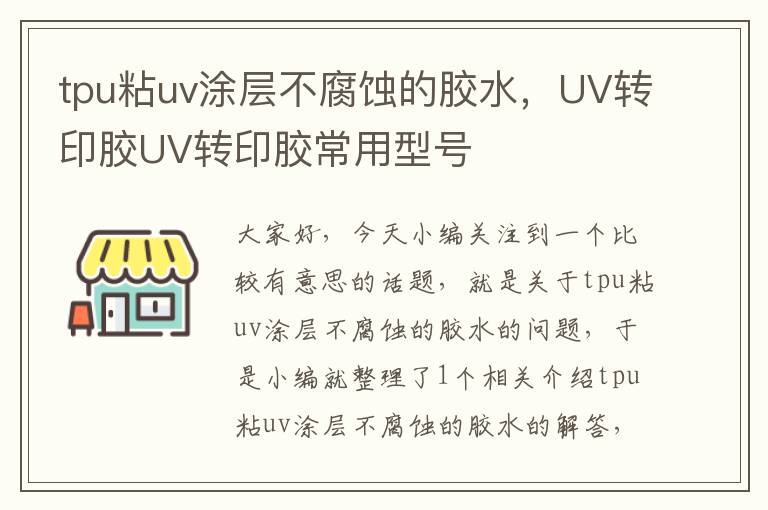 tpu粘uv涂层不腐蚀的胶水，UV转印胶UV转印胶常用型号

大家好，今天小编关注到一个比较有意思的话题，就是关于tpu粘uv涂层不腐蚀的胶水的问题，于是小编就整理了1个相关介绍tpu粘uv涂层不腐蚀的胶水的解答，